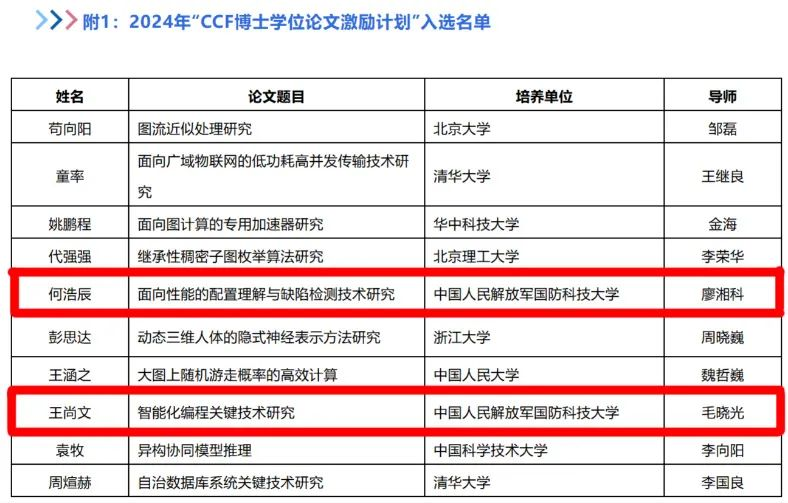 附1：2024年“CCF博士学位论文激励计划”入选名单

| 姓名 | 论文题目 | 培养单位 | 导师 |
|---|---|---|---|
| 苟向阳 | 图流近似处理研究 | 北京大学 | 邹磊 |
| 童率 | 面向广域物联网的低功耗高并发传输技术研究 | 清华大学 | 王继良 |
| 姚鹏程 | 面向图计算的专用加速器研究 | 华中科技大学 | 金海 |
| 代强强 | 继承性稠密子图枚举算法研究 | 北京理工大学 | 李荣华 |
| 何浩辰 | 面向性能的配置理解与缺陷检测技术研究 | 中国人民解放军国防科技大学 | 廖湘科 |
| 彭思达 | 动态三维人体的隐式神经表示方法研究 | 浙江大学 | 周晓巍 |
| 王涵之 | 大图上随机游走概率的高效计算 | 中国人民大学 | 魏哲巍 |
| 王尚文 | 智能化编程关键技术研究 | 中国人民解放军国防科技大学 | 毛晓光 |
| 袁牧 | 异构协同模型推理 | 中国科学技术大学 | 李向阳 |
| 周煊赫 | 自治数据库系统关键技术研究 | 清华大学 | 李国良 |